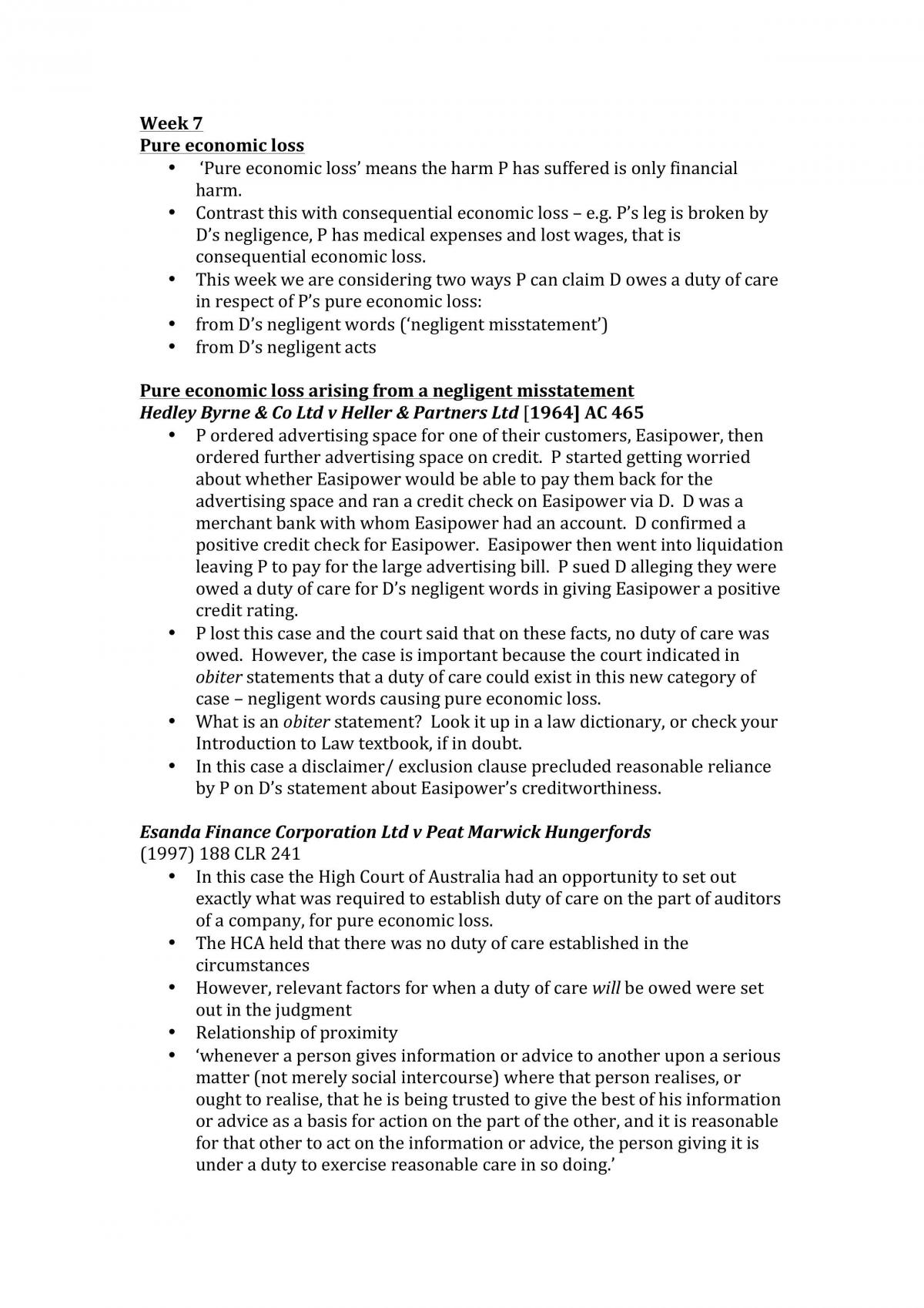 Week 7
Pure economic loss

• 'Pure economic loss' means the harm P has suffered is only financial harm.
• Contrast this with consequential economic loss – e.g. P's leg is broken by D's negligence, P has medical expenses and lost wages, that is consequential economic loss.
• This week we are considering two ways P can claim D owes a duty of care in respect of P's pure economic loss:
• from D's negligent words ('negligent misstatement')
• from D's negligent acts

Pure economic loss arising from a negligent misstatement
Hedley Byrne & Co Ltd v Heller & Partners Ltd [1964] AC 465

• P ordered advertising space for one of their customers, Easipower, then ordered further advertising space on credit. P started getting worried about whether Easipower would be able to pay them back for the advertising space and ran a credit check on Easipower via D. D was a merchant bank with whom Easipower had an account. D confirmed a positive credit check for Easipower. Easipower then went into liquidation leaving P to pay for the large advertising bill. P sued D alleging they were owed a duty of care for D's negligent words in giving Easipower a positive credit rating.
• P lost this case and the court said that on these facts, no duty of care was owed. However, the case is important because the court indicated in obiter statements that a duty of care could exist in this new category of case – negligent words causing pure economic loss.
• What is an obiter statement? Look it up in a law dictionary, or check your Introduction to Law textbook, if in doubt.
• In this case a disclaimer/ exclusion clause precluded reasonable reliance by P on D's statement about Easipower's creditworthiness.

Esanda Finance Corporation Ltd v Peat Marwick Hungerfords
(1997) 188 CLR 241

• In this case the High Court of Australia had an opportunity to set out exactly what was required to establish duty of care on the part of auditors of a company, for pure economic loss.
• The HCA held that there was no duty of care established in the circumstances
• However, relevant factors for when a duty of care will be owed were set out in the judgment
• Relationship of proximity
• 'whenever a person gives information or advice to another upon a serious matter (not merely social intercourse) where that person realises, or ought to realise, that he is being trusted to give the best of his information or advice as a basis for action on the part of the other, and it is reasonable for that other to act on the information or advice, the person giving it is under a duty to exercise reasonable care in so doing.'